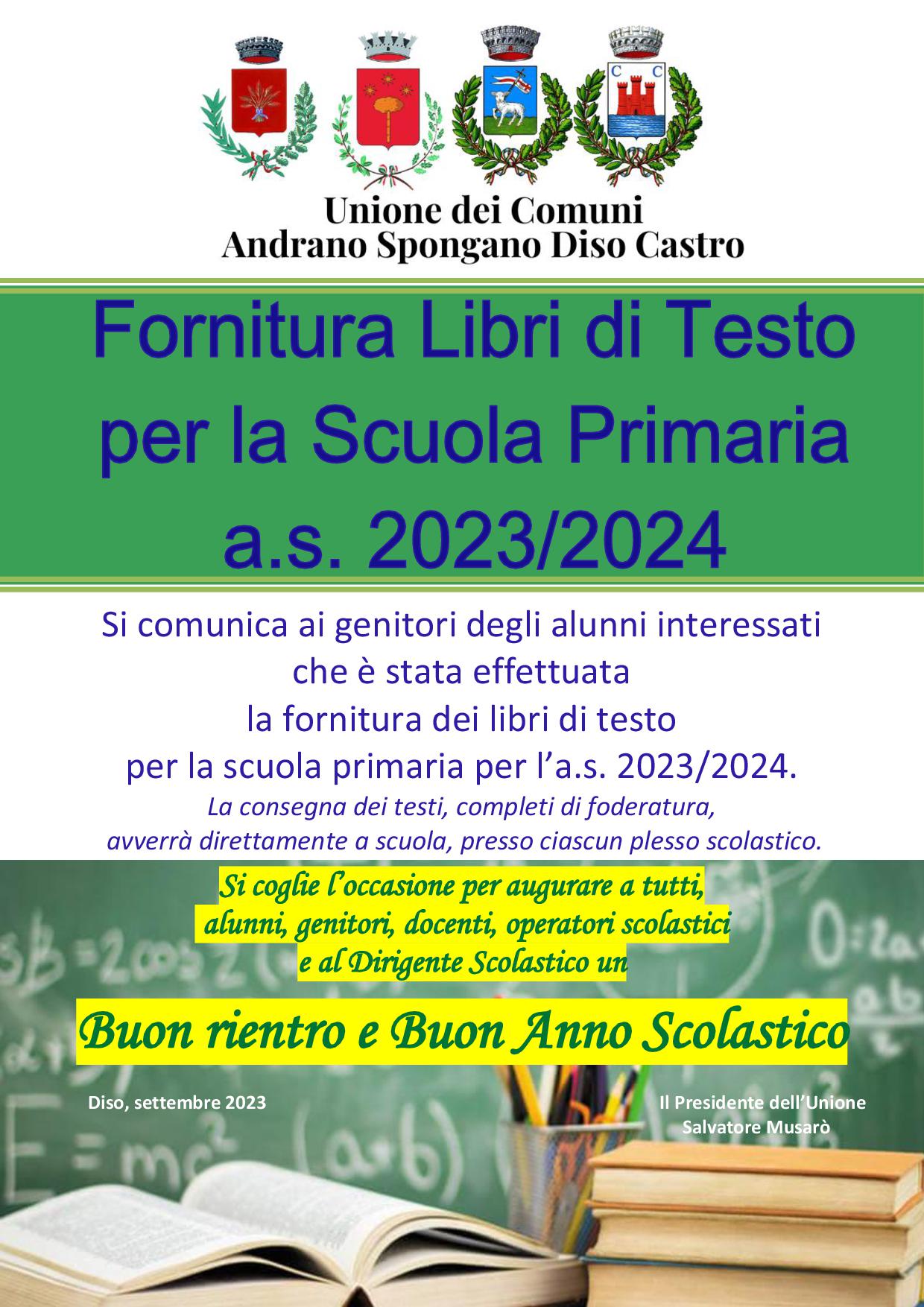 Unione dei Comuni
Andrano Spongano Diso Castro

Fornitura Libri di Testo per la Scuola Primaria a.s. 2023/2024

Si comunica ai genitori degli alunni interessati che è stata effettuata la fornitura dei libri di testo per la scuola primaria per l'a.s. 2023/2024.

La consegna dei testi, completi di foderatura, avverrà direttamente a scuola, presso ciascun plesso scolastico.

Si coglie l'occasione per augurare a tutti, alunni, genitori, docenti, operatori scolastici e al Dirigente Scolastico un

Buon rientro e Buon Anno Scolastico

Diso, settembre 2023

Il Presidente dell'Unione
Salvatore Musarò